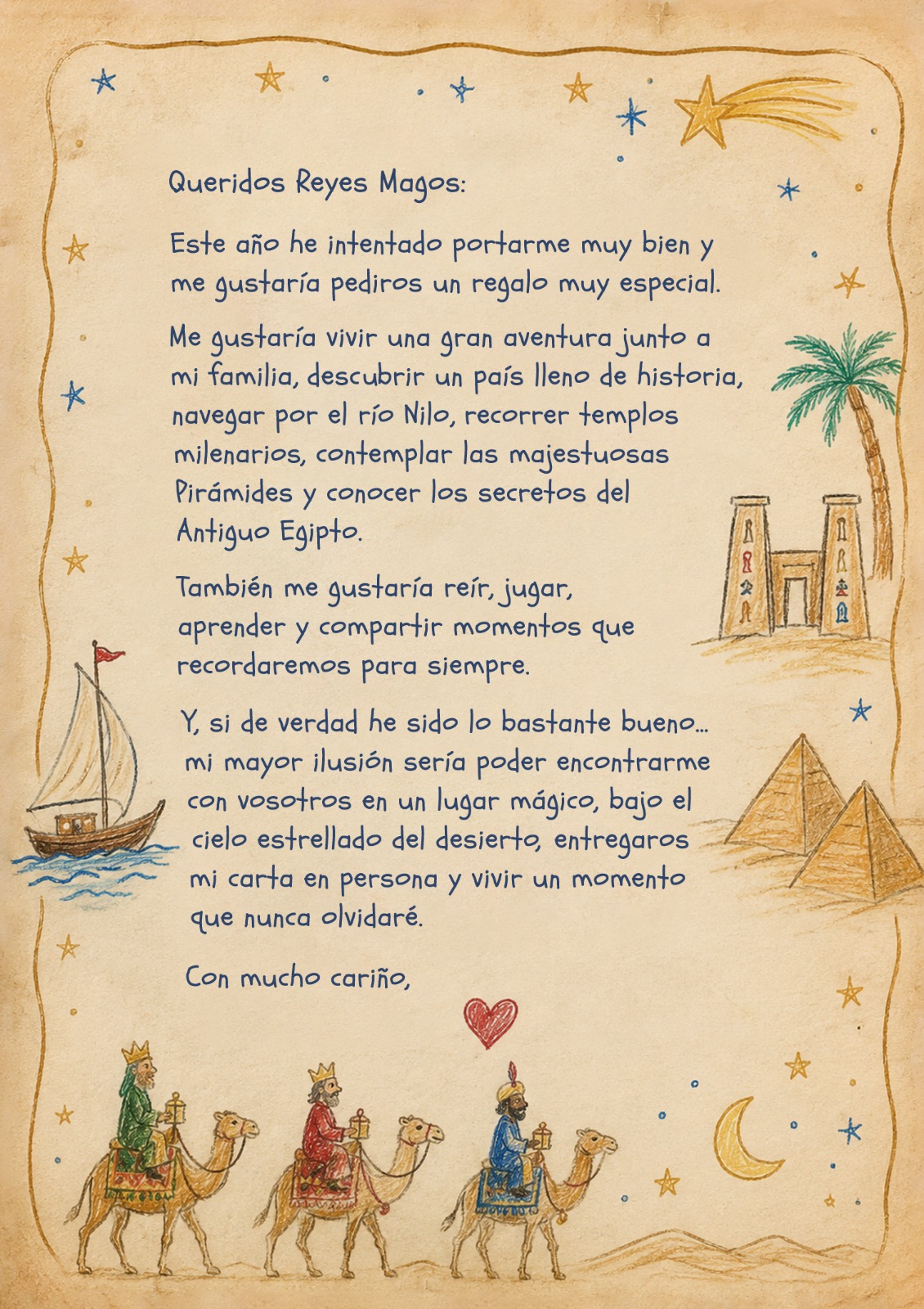 Queridos Reyes Magos:

Este año he intentado portarme muy bien y me gustaría pediros un regalo muy especial.

Me gustaría vivir una gran aventura junto a mi familia, descubrir un país lleno de historia, navegar por el río Nilo, recorrer templos milenarios, contemplar las majestuosas Pirámides y conocer los secretos del Antiguo Egipto.

También me gustaría reír, jugar, aprender y compartir momentos que recordaremos para siempre.

Y, si de verdad he sido lo bastante bueno... mi mayor ilusión sería poder encontrarme con vosotros en un lugar mágico, bajo el cielo estrellado del desierto, entregaros mi carta en persona y vivir un momento que nunca olvidaré.

Con mucho cariño,